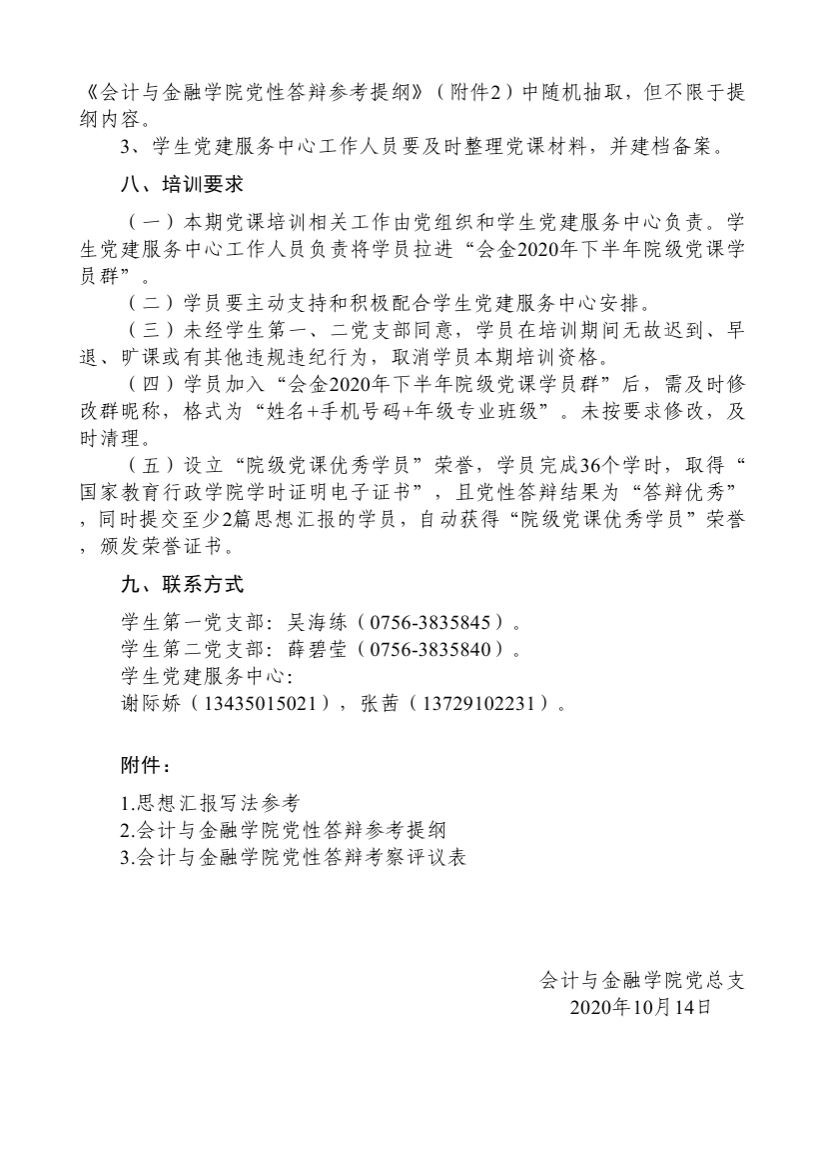 《会计与金融学院党性答辩参考提纲》（附件2）中随机抽取，但不限于提纲内容。

3、学生党建服务中心工作人员要及时整理党课材料，并建档备案。

八、培训要求

（一）本期党课培训相关工作由党组织和学生党建服务中心负责。学生党建服务中心工作人员负责将学员拉进“会金2020年下半年院级党课学员群”。

（二）学员要主动支持和积极配合学生党建服务中心安排。

（三）未经学生第一、二党支部同意，学员在培训期间无故迟到、早退、旷课或有其他违规违纪行为，取消学员本期培训资格。

（四）学员加入“会金2020年下半年院级党课学员群”后，需及时修改群昵称，格式为“姓名+手机号码+年级专业班级”。未按要求修改，及时清理。

（五）设立“院级党课优秀学员”荣誉，学员完成36个学时，取得“国家教育行政学院学时证明电子证书”，且党性答辩结果为“答辩优秀”，同时提交至少2篇思想汇报的学员，自动获得“院级党课优秀学员”荣誉，颁发荣誉证书。

九、联系方式

学生第一党支部：吴海练（0756-3835845）。
学生第二党支部：薛碧莹（0756-3835840）。
学生党建服务中心：
谢际娇（13435015021），张茜（13729102231）。

附件：

1.思想汇报写法参考
2.会计与金融学院党性答辩参考提纲
3.会计与金融学院党性答辩考察评议表

会计与金融学院党总支
2020年10月14日